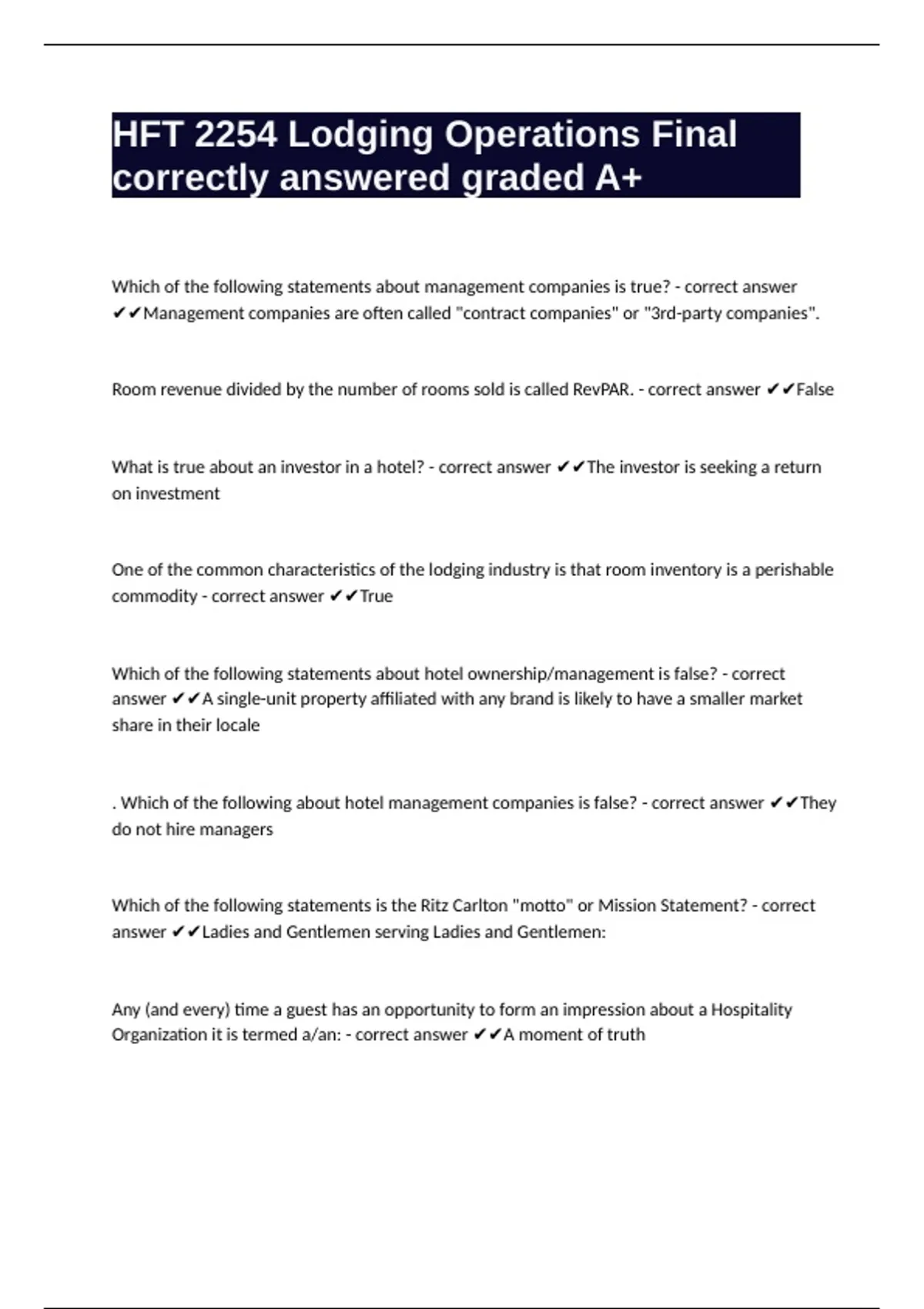 HFT 2254 Lodging Operations Final correctly answered graded A+

Which of the following statements about management companies is true? - correct answer ✔✔Management companies are often called "contract companies" or "3rd-party companies".

Room revenue divided by the number of rooms sold is called RevPAR. - correct answer ✔✔False

What is true about an investor in a hotel? - correct answer ✔✔The investor is seeking a return on investment

One of the common characteristics of the lodging industry is that room inventory is a perishable commodity - correct answer ✔✔True

Which of the following statements about hotel ownership/management is false? - correct answer ✔✔A single-unit property affiliated with any brand is likely to have a smaller market share in their locale

. Which of the following about hotel management companies is false? - correct answer ✔✔They do not hire managers

Which of the following statements is the Ritz Carlton "motto" or Mission Statement? - correct answer ✔✔Ladies and Gentlemen serving Ladies and Gentlemen:

Any (and every) time a guest has an opportunity to form an impression about a Hospitality Organization it is termed a/an: - correct answer ✔✔A moment of truth